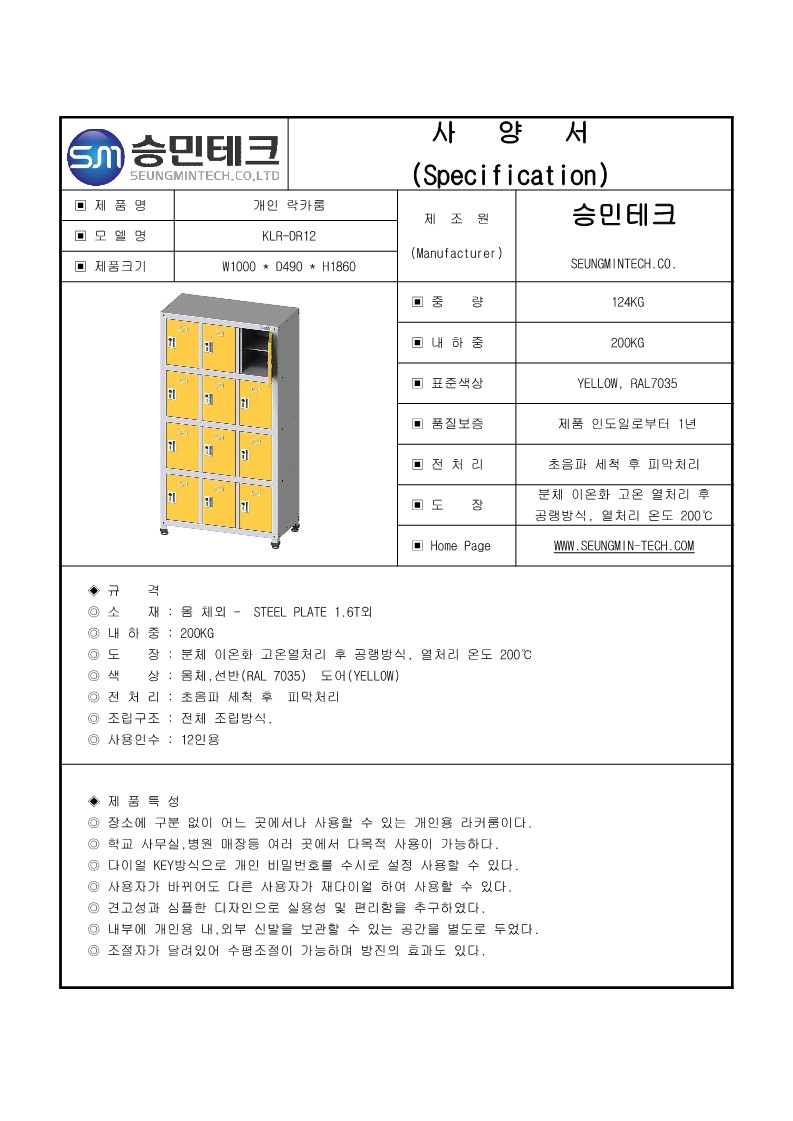 SM 승민테크
SEUNGMINTECH.CO,LTD

사 양 서
(Specification)

| ▣ 제 품 명 | 개인 락카룸 | 제 조 원 (Manufacturer) | 승민테크 SEUNGMINTECH.CO. |
|---|---|---|---|
| ▣ 모 델 명 | KLR-DR12 | | |
| ▣ 제품크기 | W1000 * D490 * H1860 | | |

| ▣ 중 량 | 124KG |
|---|---|
| ▣ 내 하 중 | 200KG |
| ▣ 표준색상 | YELLOW, RAL7035 |
| ▣ 품질보증 | 제품 인도일로부터 1년 |
| ▣ 전 처 리 | 초음파 세척 후 피막처리 |
| ▣ 도 장 | 분체 이온화 고온 열처리 후 공랭방식, 열처리 온도 200℃ |
| ▣ Home Page | WWW.SEUNGMIN-TECH.COM |

◈ 규 격
◎ 소 재 : 몸 체외 - STEEL PLATE 1.6T외
◎ 내 하 중 : 200KG
◎ 도 장 : 분체 이온화 고온열처리 후 공랭방식, 열처리 온도 200℃
◎ 색 상 : 몸체,선반(RAL 7035) 도어(YELLOW)
◎ 전 처 리 : 초음파 세척 후 피막처리
◎ 조립구조 : 전체 조립방식.
◎ 사용인수 : 12인용

◈ 제 품 특 성
◎ 장소에 구분 없이 어느 곳에서나 사용할 수 있는 개인용 라커룸이다.
◎ 학교 사무실,병원 매장등 여러 곳에서 다목적 사용이 가능하다.
◎ 다이얼 KEY방식으로 개인 비밀번호를 수시로 설정 사용할 수 있다.
◎ 사용자가 바뀌어도 다른 사용자가 재다이얼 하여 사용할 수 있다.
◎ 견고성과 심플한 디자인으로 실용성 및 편리함을 추구하였다.
◎ 내부에 개인용 내,외부 신발을 보관할 수 있는 공간을 별도로 두었다.
◎ 조절자가 달려있어 수평조절이 가능하며 방진의 효과도 있다.